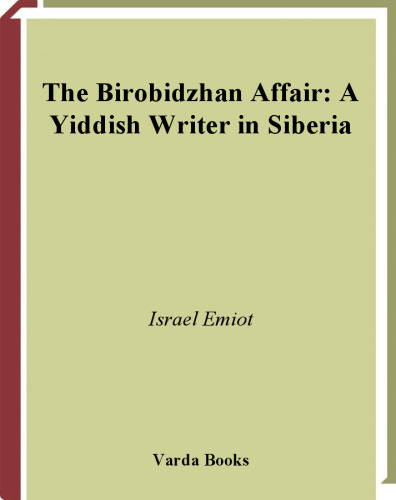 The Birobidzhan Affair: A Yiddish Writer in Siberia

Israel Emiot

Varda Books